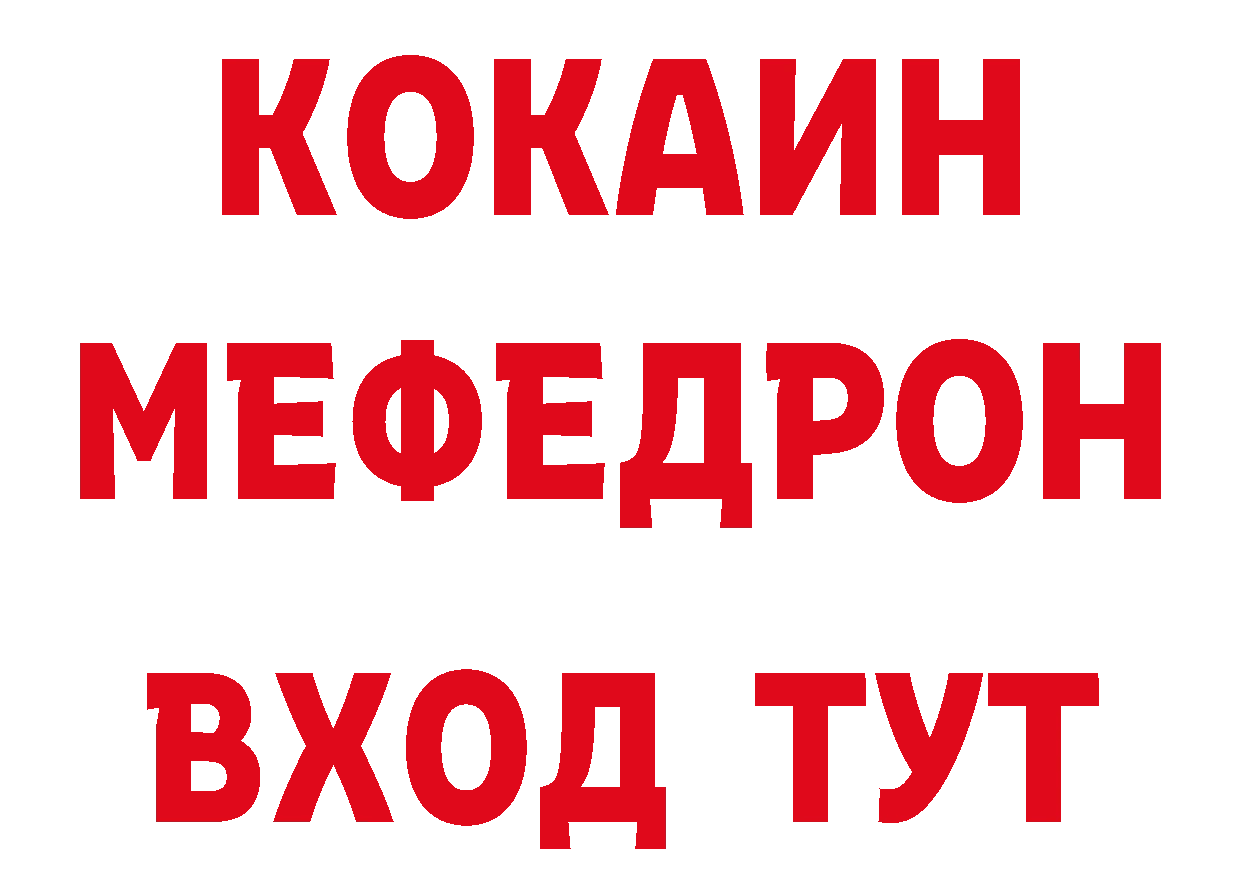 КОКАИН
МЕФЕДРОН
ВХОД ТУТ